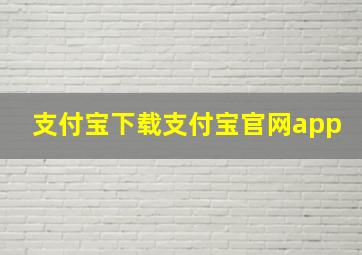 支付宝下载支付宝官网app